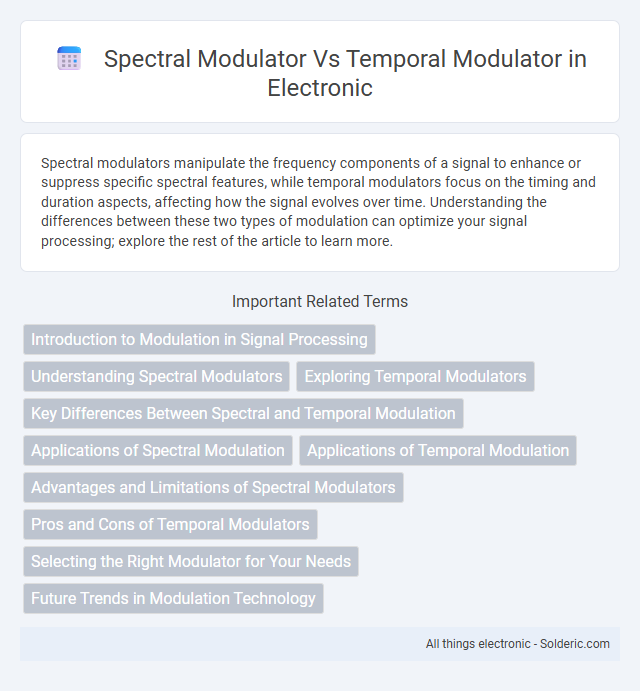 Spectral Modulator Vs Temporal Modulator in Electronic

Spectral modulators manipulate the frequency components of a signal to enhance or suppress specific spectral features, while temporal modulators focus on the timing and duration aspects, affecting how the signal evolves over time. Understanding the differences between these two types of modulation can optimize your signal processing; explore the rest of the article to learn more.

Important Related Terms

Introduction to Modulation in Signal Processing

Understanding Spectral Modulators

Exploring Temporal Modulators

Key Differences Between Spectral and Temporal Modulation

Applications of Spectral Modulation

Applications of Temporal Modulation

Advantages and Limitations of Spectral Modulators

Pros and Cons of Temporal Modulators

Selecting the Right Modulator for Your Needs

Future Trends in Modulation Technology

All things electronic - Solderic.com